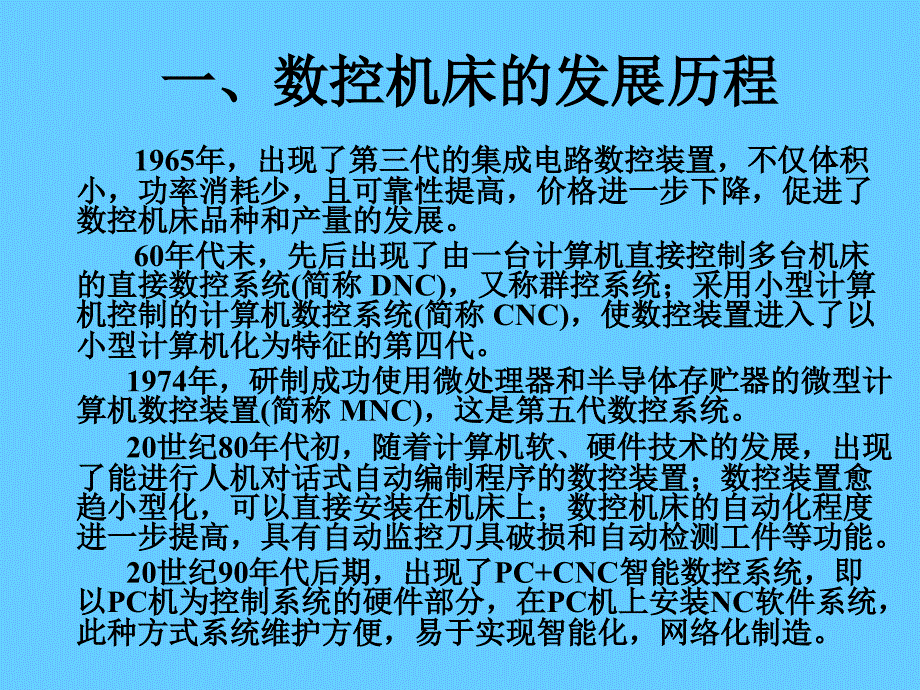 一、数控机床的发展历程

1965年，出现了第三代的集成电路数控装置，不仅体积小，功率消耗少，且可靠性提高，价格进一步下降，促进了数控机床品种和产量的发展。

60年代末，先后出现了由一台计算机直接控制多台机床的直接数控系统(简称 DNC)，又称群控系统；采用小型计算机控制的计算机数控系统(简称 CNC)，使数控装置进入了以小型计算机化为特征的第四代。

1974年，研制成功使用微处理器和半导体存贮器的微型计算机数控装置(简称 MNC)，这是第五代数控系统。

20世纪80年代初，随着计算机软、硬件技术的发展，出现了能进行人机对话式自动编制程序的数控装置；数控装置愈趋小型化，可以直接安装在机床上；数控机床的自动化程度进一步提高，具有自动监控刀具破损和自动检测工件等功能。

20世纪90年代后期，出现了PC+CNC智能数控系统，即以PC机为控制系统的硬件部分，在PC机上安装NC软件系统，此种方式系统维护方便，易于实现智能化，网络化制造。